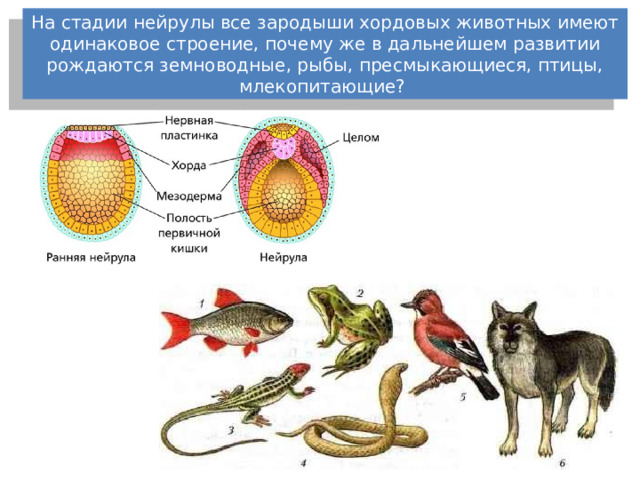 На стадии нейрулы все зародыши хордовых животных имеют одинаковое строение, почему же в дальнейшем развитии рождаются земноводные, рыбы, пресмыкающиеся, птицы, млекопитающие?

Нервная пластинка
Целом
Хорда
Мезодерма
Полость первичной кишки
Ранняя нейрула
Нейрула

1
2
3
4
5
6